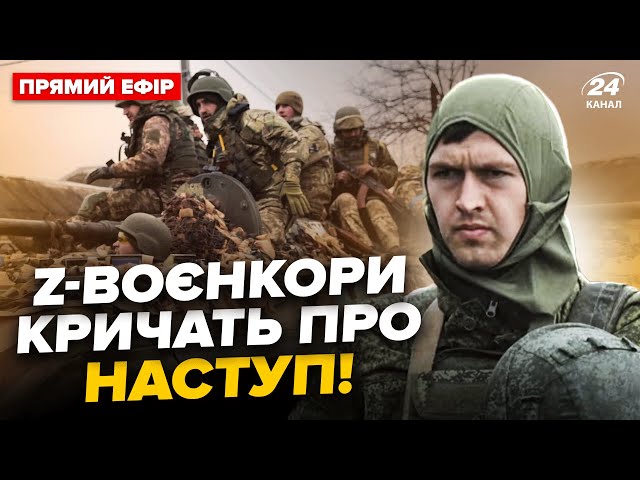 ПРЯМИЙ ЕФІР

24 КАНАЛ

Z-ВОЄНКОРИ КРИЧАТЬ ПРО НАСТУП!